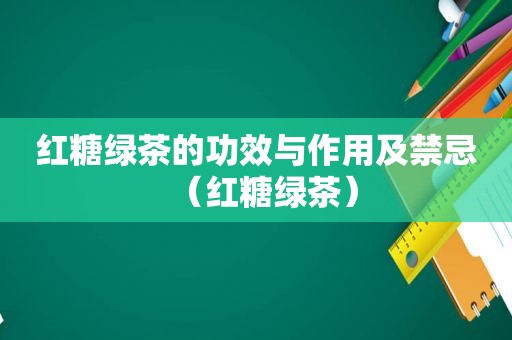 红糖绿茶的功效与作用及禁忌（红糖绿茶）